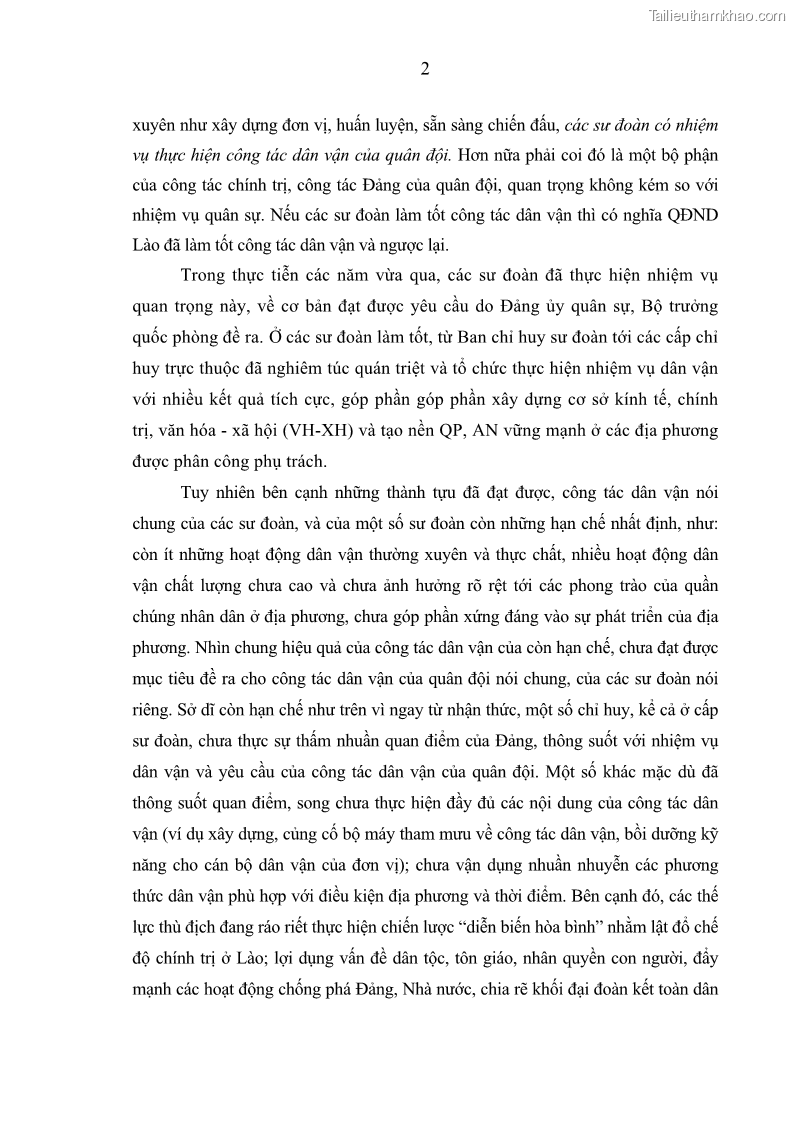 Tailieuthamkhao.com

2

xuyên như xây dựng đơn vị, huấn luyện, sẵn sàng chiến đấu, các sư đoàn có nhiệm vụ thực hiện công tác dân vận của quân đội. Hơn nữa phải coi đó là một bộ phận của công tác chính trị, công tác Đảng của quân đội, quan trọng không kém so với nhiệm vụ quân sự. Nếu các sư đoàn làm tốt công tác dân vận thì có nghĩa QĐND Lào đã làm tốt công tác dân vận và ngược lại.

Trong thực tiễn các năm vừa qua, các sư đoàn đã thực hiện nhiệm vụ quan trọng này, về cơ bản đạt được yêu cầu do Đảng ủy quân sự, Bộ trưởng quốc phòng đề ra. Ở các sư đoàn làm tốt, từ Ban chỉ huy sư đoàn tới các cấp chỉ huy trực thuộc đã nghiêm túc quán triệt và tổ chức thực hiện nhiệm vụ dân vận với nhiều kết quả tích cực, góp phần góp phần xây dựng cơ sở kính tế, chính trị, văn hóa - xã hội (VH-XH) và tạo nền QP, AN vững mạnh ở các địa phương được phân công phụ trách.

Tuy nhiên bên cạnh những thành tựu đã đạt được, công tác dân vận nói chung của các sư đoàn, và của một số sư đoàn còn những hạn chế nhất định, như: còn ít những hoạt động dân vận thường xuyên và thực chất, nhiều hoạt động dân vận chất lượng chưa cao và chưa ảnh hưởng rõ rệt tới các phong trào của quần chúng nhân dân ở địa phương, chưa góp phần xứng đáng vào sự phát triển của địa phương. Nhìn chung hiệu quả của công tác dân vận của còn hạn chế, chưa đạt được mục tiêu đề ra cho công tác dân vận của quân đội nói chung, của các sư đoàn nói riêng. Sở dĩ còn hạn chế như trên vì ngay từ nhận thức, một số chỉ huy, kể cả ở cấp sư đoàn, chưa thực sự thấm nhuần quan điểm của Đảng, thông suốt với nhiệm vụ dân vận và yêu cầu của công tác dân vận của quân đội. Một số khác mặc dù đã thông suốt quan điểm, song chưa thực hiện đầy đủ các nội dung của công tác dân vận (ví dụ xây dựng, củng cố bộ máy tham mưu về công tác dân vận, bồi dưỡng kỹ năng cho cán bộ dân vận của đơn vị); chưa vận dụng nhuần nhuyễn các phương thức dân vận phù hợp với điều kiện địa phương và thời điểm. Bên cạnh đó, các thế lực thù địch đang ráo riết thực hiện chiến lược “diễn biến hòa bình” nhằm lật đổ chế độ chính trị ở Lào; lợi dụng vấn đề dân tộc, tôn giáo, nhân quyền con người, đẩy mạnh các hoạt động chống phá Đảng, Nhà nước, chia rẽ khối đại đoàn kết toàn dân